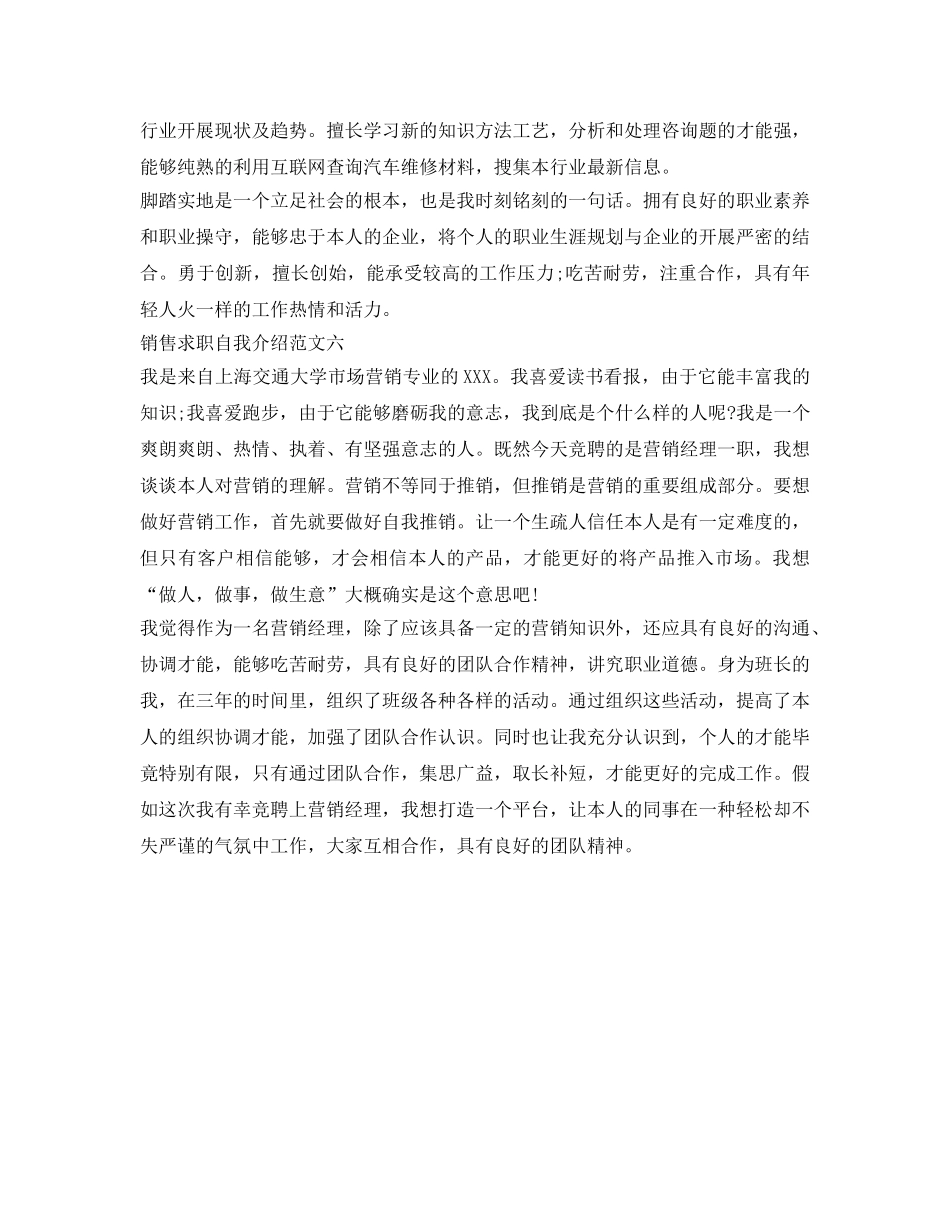 行业开展现状及趋势。擅长学习新的知识方法工艺，分析和处理咨询题的才能强，能够纯熟的利用互联网查询汽车维修材料，搜集本行业最新信息。
脚踏实地是一个立足社会的根本，也是我时刻铭刻的一句话。拥有良好的职业素养和职业操守，能够忠于本人的企业，将个人的职业生涯规划与企业的开展严密的结合。勇于创新，擅长创始，能承受较高的工作压力;吃苦耐劳，注重合作，具有年轻人火一样的工作热情和活力。
销售求职自我介绍范文六
我是来自上海交通大学市场营销专业的XXX。我喜爱读书看报，由于它能丰富我的知识;我喜爱跑步，由于它能够磨砺我的意志，我到底是个什么样的人呢?我是一个爽朗爽朗、热情、执着、有坚强意志的人。既然今天竞聘的是营销经理一职，我想谈谈本人对营销的理解。营销不等同于推销，但推销是营销的重要组成部分。要想做好营销工作，首先就要做好自我推销。让一个生疏人信任本人是有一定难度的，但只有客户相信能够，才会相信本人的产品，才能更好的将产品推入市场。我想“做人，做事，做生意”大概确实是这个意思吧!
我觉得作为一名营销经理，除了应该具备一定的营销知识外，还应具有良好的沟通、协调才能，能够吃苦耐劳，具有良好的团队合作精神，讲究职业道德。身为班长的我，在三年的时间里，组织了班级各种各样的活动。通过组织这些活动，提高了本人的组织协调才能，加强了团队合作认识。同时也让我充分认识到，个人的才能毕竟特别有限，只有通过团队合作，集思广益，取长补短，才能更好的完成工作。假如这次我有幸竞聘上营销经理，我想打造一个平台，让本人的同事在一种轻松却不失严谨的气氛中工作，大家互相合作，具有良好的团队精神。